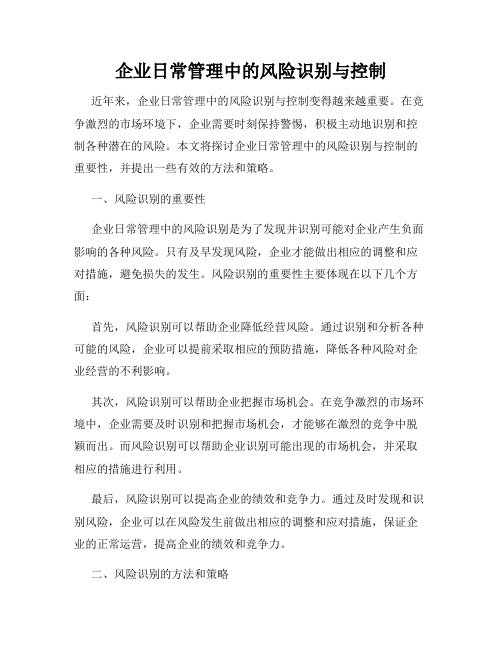 企业日常管理中的风险识别与控制

近年来，企业日常管理中的风险识别与控制变得越来越重要。在竞争激烈的市场环境下，企业需要时刻保持警惕，积极主动地识别和控制各种潜在的风险。本文将探讨企业日常管理中的风险识别与控制的重要性，并提出一些有效的方法和策略。

一、风险识别的重要性

企业日常管理中的风险识别是为了发现并识别可能对企业产生负面影响的各种风险。只有及早发现风险，企业才能做出相应的调整和应对措施，避免损失的发生。风险识别的重要性主要体现在以下几个方面：

首先，风险识别可以帮助企业降低经营风险。通过识别和分析各种可能的风险，企业可以提前采取相应的预防措施，降低各种风险对企业经营的不利影响。

其次，风险识别可以帮助企业把握市场机会。在竞争激烈的市场环境中，企业需要及时识别和把握市场机会，才能够在激烈的竞争中脱颖而出。而风险识别可以帮助企业识别可能出现的市场机会，并采取相应的措施进行利用。

最后，风险识别可以提高企业的绩效和竞争力。通过及时发现和识别风险，企业可以在风险发生前做出相应的调整和应对措施，保证企业的正常运营，提高企业的绩效和竞争力。

二、风险识别的方法和策略